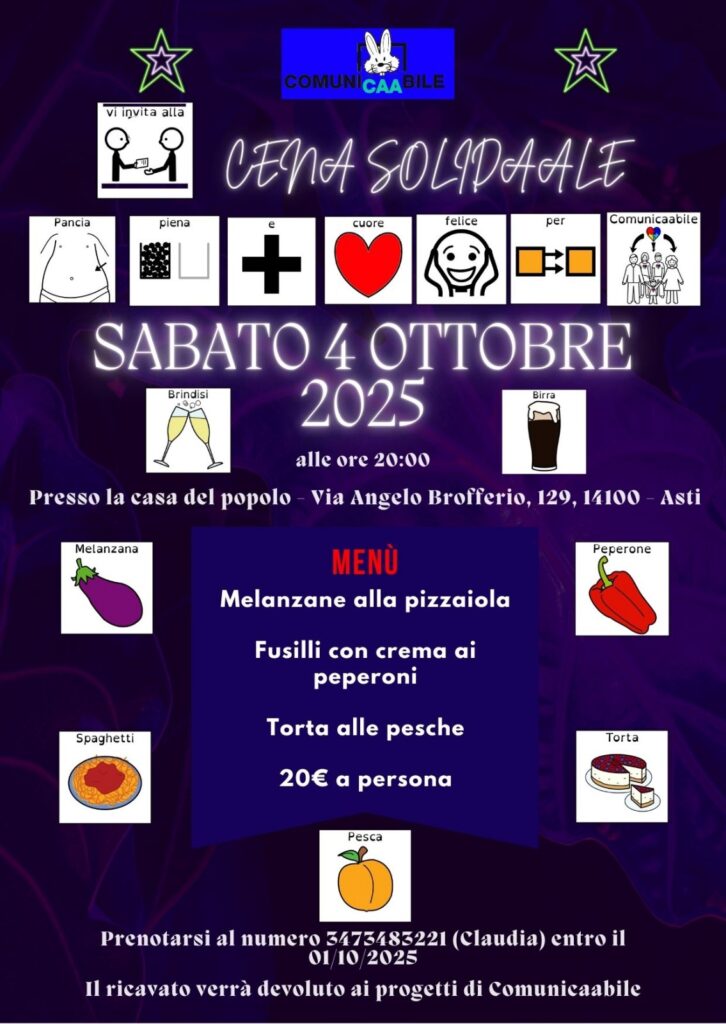 COMUNICAABILE

vi invita alla

CENA SOLIDAALE

Pancia piena e cuore felice per Comunicaabile

SABATO 4 OTTOBRE 2025

Brindisi

Birra

alle ore 20:00

Presso la casa del popolo - Via Angelo Brofferio, 129, 14100 - Asti

Melanzana

Peperone

MENÙ

Melanzane alla pizzaiola

Fusilli con crema ai peperoni

Torta alle pesche

20€ a persona

Spaghetti

Torta

Pesca

Prenotarsi al numero 3473483221 (Claudia) entro il 01/10/2025

Il ricavato verrà devoluto ai progetti di Comunicaabile